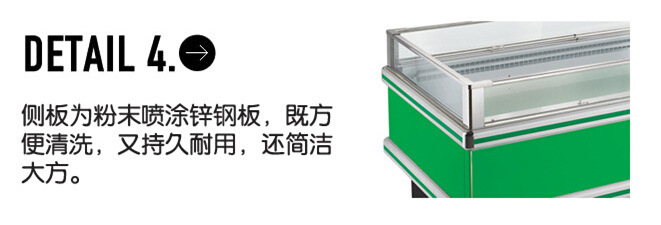 DETAIL 4.

侧板为粉末喷涂锌钢板，既方便清洗，又持久耐用，还简洁大方。